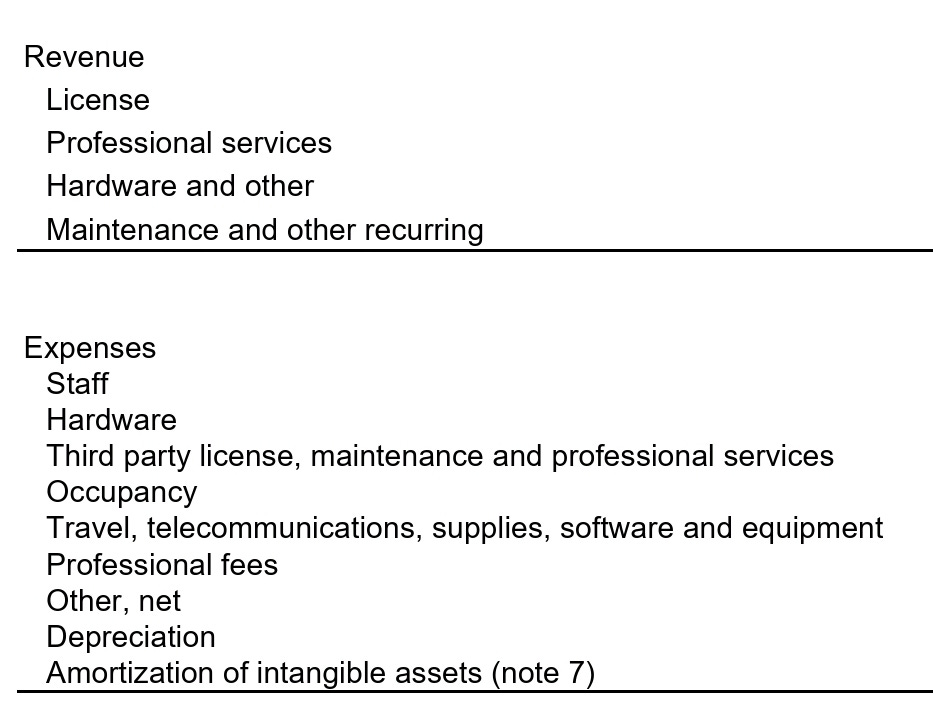 Revenue
License
Professional services
Hardware and other
Maintenance and other recurring

Expenses
Staff
Hardware
Third party license, maintenance and professional services
Occupancy
Travel, telecommunications, supplies, software and equipment
Professional fees
Other, net
Depreciation
Amortization of intangible assets (note 7)